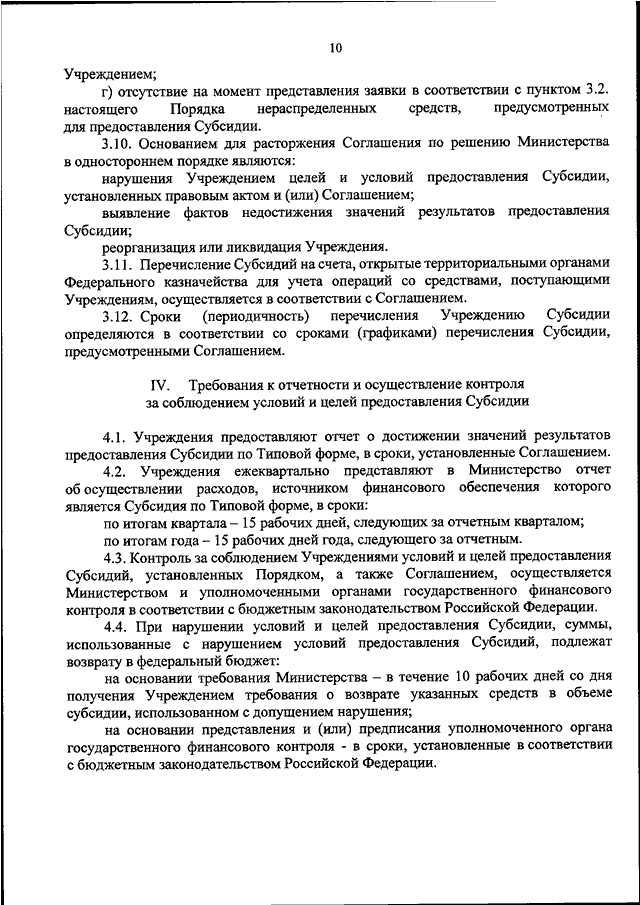 10

Учреждением;

г) отсутствие на момент представления заявки в соответствии с пунктом 3.2. настоящего Порядка нераспределенных средств, предусмотренных для предоставления Субсидии.

3.10. Основанием для расторжения Соглашения по решению Министерства в одностороннем порядке являются:

нарушения Учреждением целей и условий предоставления Субсидии, установленных правовым актом и (или) Соглашением;

выявление фактов недостижения значений результатов предоставления Субсидии;

реорганизация или ликвидация Учреждения.

3.11. Перечисление Субсидий на счета, открытые территориальными органами Федерального казначейства для учета операций со средствами, поступающими Учреждениям, осуществляется в соответствии с Соглашением.

3.12. Сроки (периодичность) перечисления Учреждению Субсидии определяются в соответствии со сроками (графиками) перечисления Субсидии, предусмотренными Соглашением.

IV. Требования к отчетности и осуществление контроля за соблюдением условий и целей предоставления Субсидии

4.1. Учреждения предоставляют отчет о достижении значений результатов предоставления Субсидии по Типовой форме, в сроки, установленные Соглашением.

4.2. Учреждения ежеквартально представляют в Министерство отчет об осуществлении расходов, источником финансового обеспечения которого является Субсидия по Типовой форме, в сроки:

по итогам квартала – 15 рабочих дней, следующих за отчетным кварталом;

по итогам года – 15 рабочих дней года, следующего за отчетным.

4.3. Контроль за соблюдением Учреждениями условий и целей предоставления Субсидий, установленных Порядком, а также Соглашением, осуществляется Министерством и уполномоченными органами государственного финансового контроля в соответствии с бюджетным законодательством Российской Федерации.

4.4. При нарушении условий и целей предоставления Субсидии, суммы, использованные с нарушением условий предоставления Субсидий, подлежат возврату в федеральный бюджет:

на основании требования Министерства – в течение 10 рабочих дней со дня получения Учреждением требования о возврате указанных средств в объеме субсидии, использованном с допущением нарушения;

на основании представления и (или) предписания уполномоченного органа государственного финансового контроля - в сроки, установленные в соответствии с бюджетным законодательством Российской Федерации.